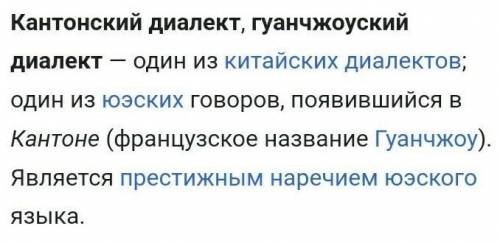 Кантонский диалект, гуанчжоуский диалект — один из китайских диалектов; один из юэских говоров, появившийся в Кантоне (французское название Гуанчжоу). Является престижным наречием юэского языка.